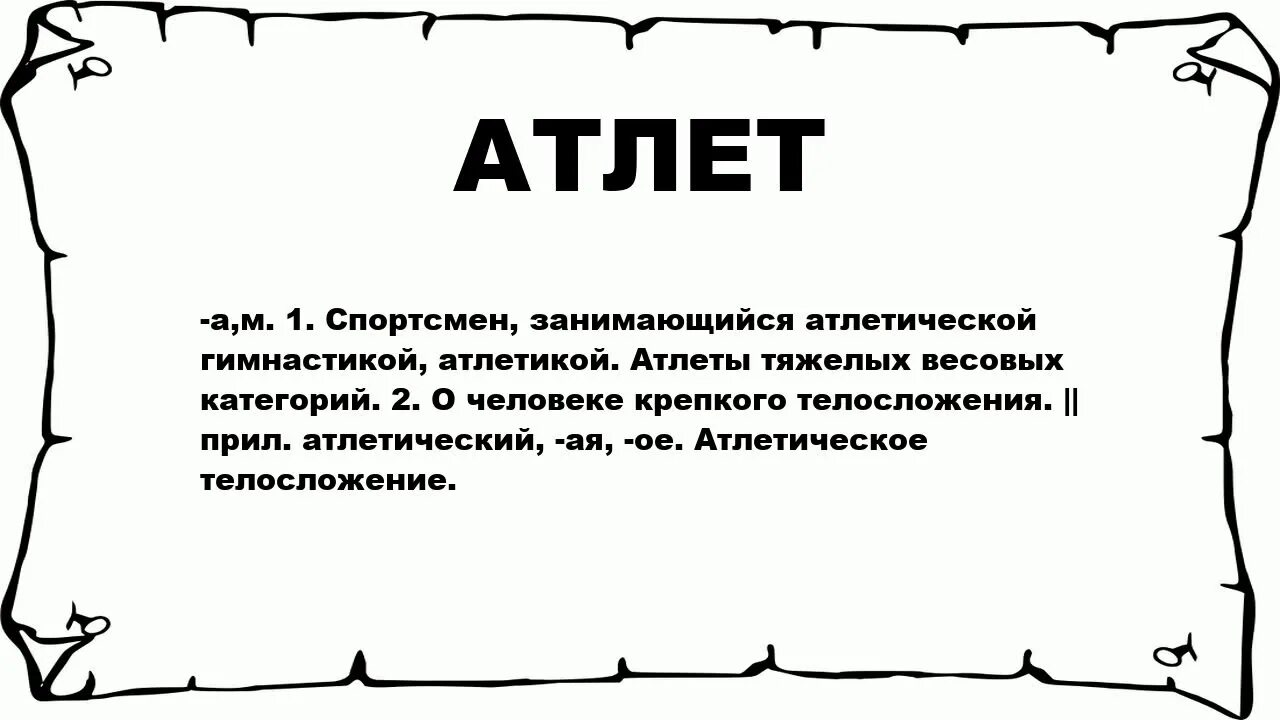 АТЛЕТ

-а,м. 1. Спортсмен, занимающийся атлетической гимнастикой, атлетикой. Атлеты тяжелых весовых категорий. 2. О человеке крепкого телосложения. || прил. атлетический, -ая, -ое. Атлетическое телосложение.